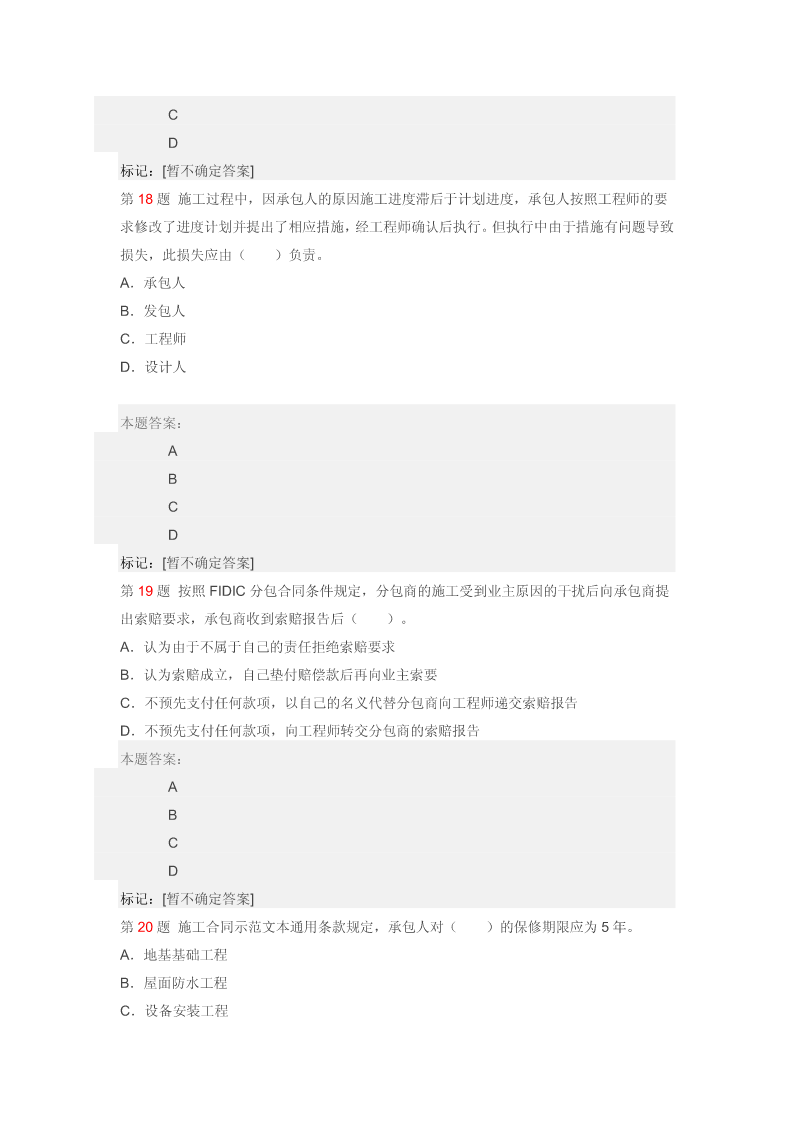 C
D
标记：[暂不确定答案]
第 18 题 施工过程中，因承包人的原因施工进度滞后于计划进度，承包人按照工程师的要求修改了进度计划并提出了相应措施，经工程师确认后执行。但执行中由于措施有问题导致损失，此损失应由（ ）负责。
A．承包人
B．发包人
C．工程师
D．设计人

本题答案：
A
B
C
D
标记：[暂不确定答案]
第 19 题 按照 FIDIC 分包合同条件规定，分包商的施工受到业主原因的干扰后向承包商提出索赔要求，承包商收到索赔报告后（ ）。
A．认为由于不属于自己的责任拒绝索赔要求
B．认为索赔成立，自己垫付赔偿款后再向业主索要
C．不预先支付任何款项，以自己的名义代替分包商向工程师递交索赔报告
D．不预先支付任何款项，向工程师转交分包商的索赔报告
本题答案：
A
B
C
D
标记：[暂不确定答案]
第 20 题 施工合同示范文本通用条款规定，承包人对（ ）的保修期限应为 5 年。
A．地基基础工程
B．屋面防水工程
C．设备安装工程